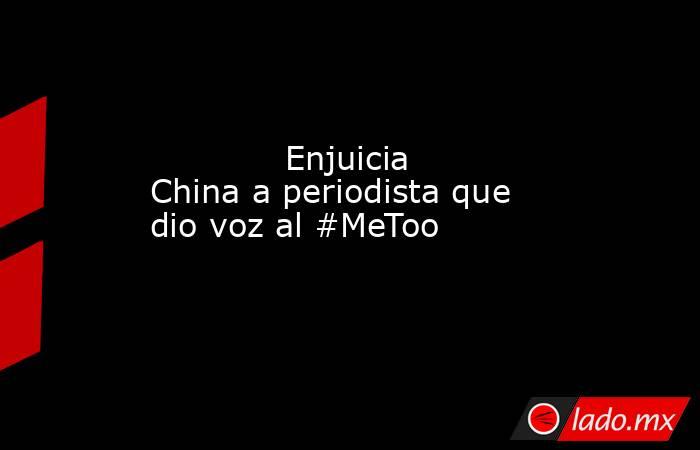 Enjuicia China a periodista que dio voz al #MeToo

lado.mx